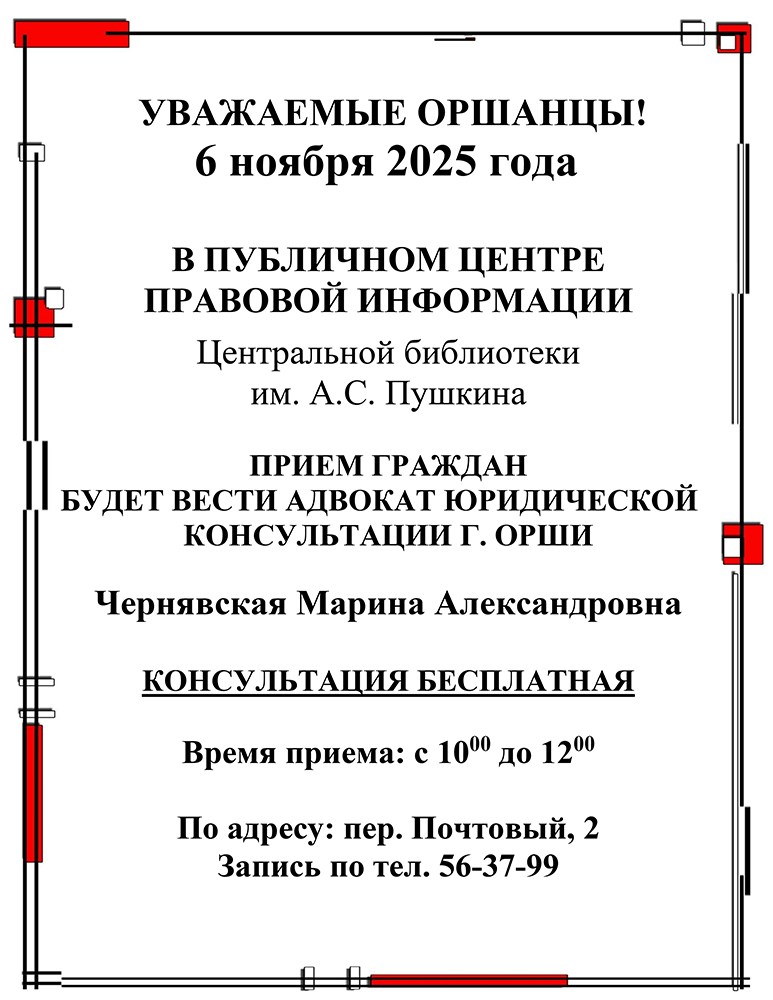 УВАЖАЕМЫЕ ОРШАНЦЫ!
6 ноября 2025 года

В ПУБЛИЧНОМ ЦЕНТРЕ ПРАВОВОЙ ИНФОРМАЦИИ
Центральной библиотеки им. А.С. Пушкина

ПРИЕМ ГРАЖДАН БУДЕТ ВЕСТИ АДВОКАТ ЮРИДИЧЕСКОЙ КОНСУЛЬТАЦИИ Г. ОРШИ

Чернявская Марина Александровна

КОНСУЛЬТАЦИЯ БЕСПЛАТНАЯ

Время приема: с $10^{00}$ до $12^{00}$

По адресу: пер. Почтовый, 2
Запись по тел. 56-37-99